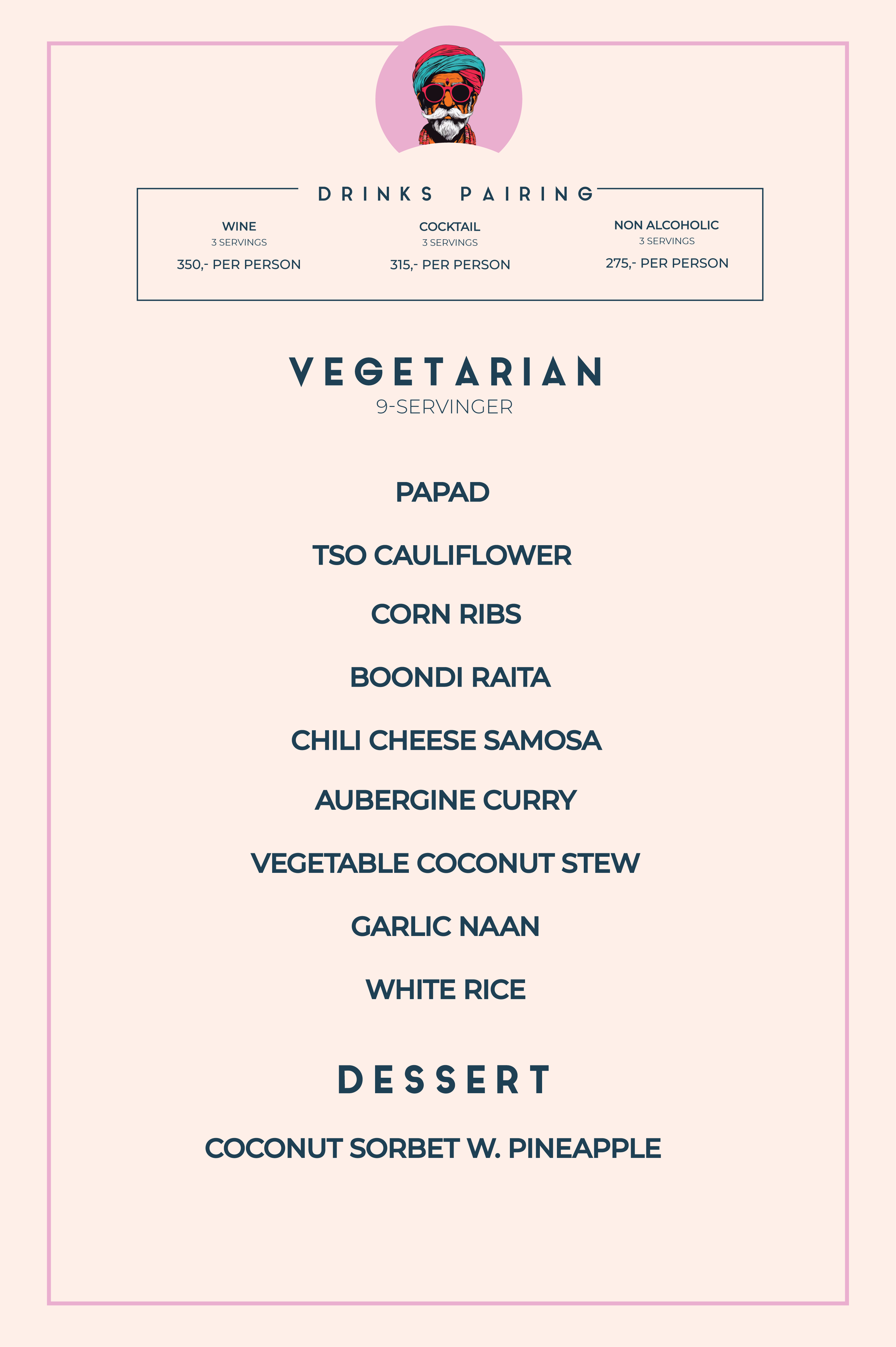 DRINKS PAIRING

WINE
3 SERVINGS
350,- PER PERSON

COCKTAIL
3 SERVINGS
315,- PER PERSON

NON ALCOHOLIC
3 SERVINGS
275,- PER PERSON

VEGETARIAN
9-SERVINGER

PAPAD

TSO CAULIFLOWER

CORN RIBS

BOONDI RAITA

CHILI CHEESE SAMOSA

AUBERGINE CURRY

VEGETABLE COCONUT STEW

GARLIC NAAN

WHITE RICE

DESSERT

COCONUT SORBET W. PINEAPPLE